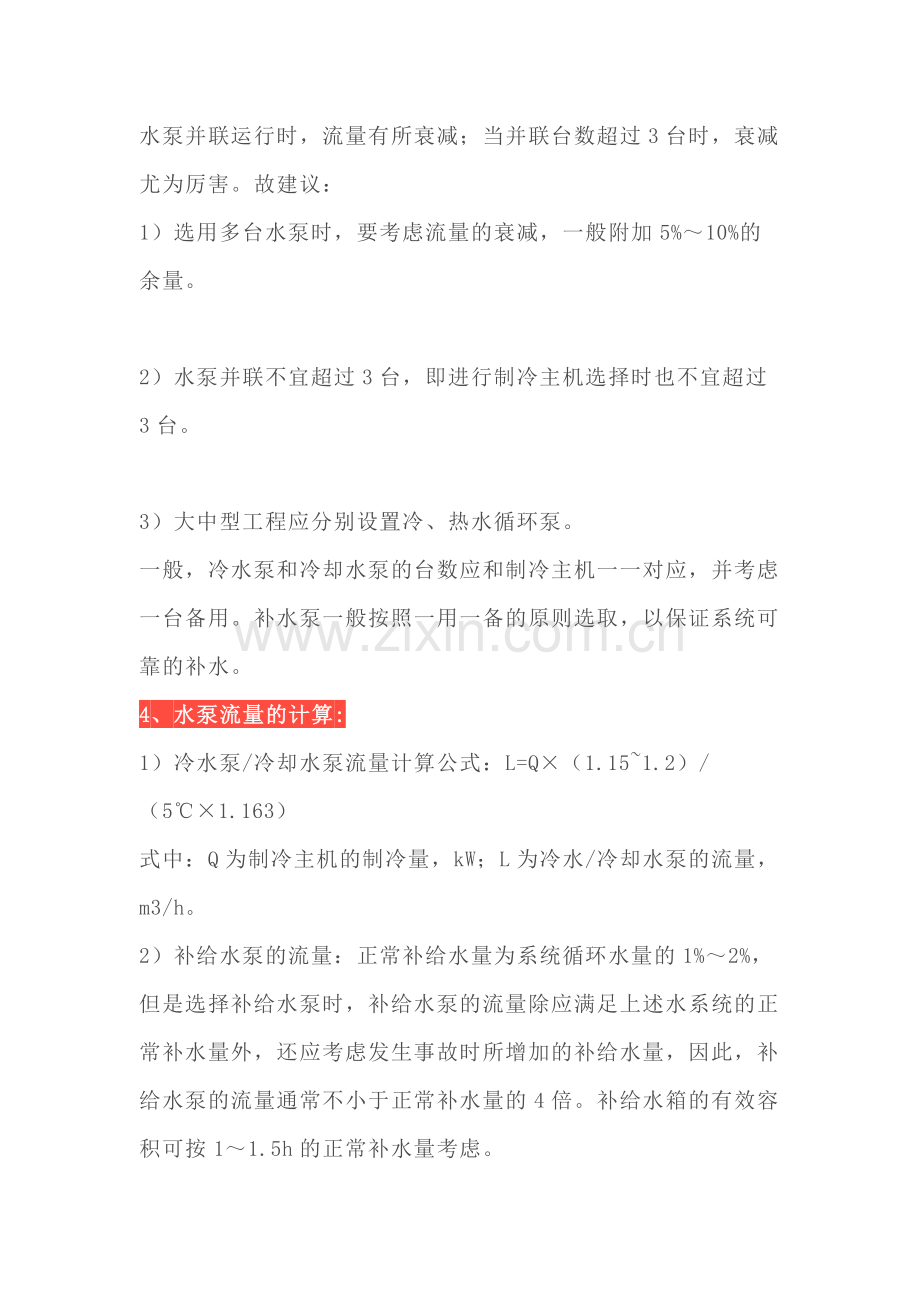 水泵并联运行时，流量有所衰减；当并联台数超过3台时，衰减尤为厉害。故建议：

1）选用多台水泵时，要考虑流量的衰减，一般附加5%～10%的余量。

2）水泵并联不宜超过3台，即进行制冷主机选择时也不宜超过3台。

3）大中型工程应分别设置冷、热水循环泵。

一般，冷水泵和冷却水泵的台数应和制冷主机一一对应，并考虑一台备用。补水泵一般按照一用一备的原则选取，以保证系统可靠的补水。

4、水泵流量的计算:

1）冷水泵/冷却水泵流量计算公式：L=Q×（1.15~1.2）/（5℃×1.163）

式中：Q为制冷主机的制冷量，kW；L为冷水/冷却水泵的流量，m3/h。

2）补给水泵的流量：正常补给水量为系统循环水量的1%～2%，但是选择补给水泵时，补给水泵的流量除应满足上述水系统的正常补水量外，还应考虑发生事故时所增加的补给水量，因此，补给水泵的流量通常不小于正常补水量的4倍。补给水箱的有效容积可按1～1.5h的正常补水量考虑。

www.zixin.com.cn